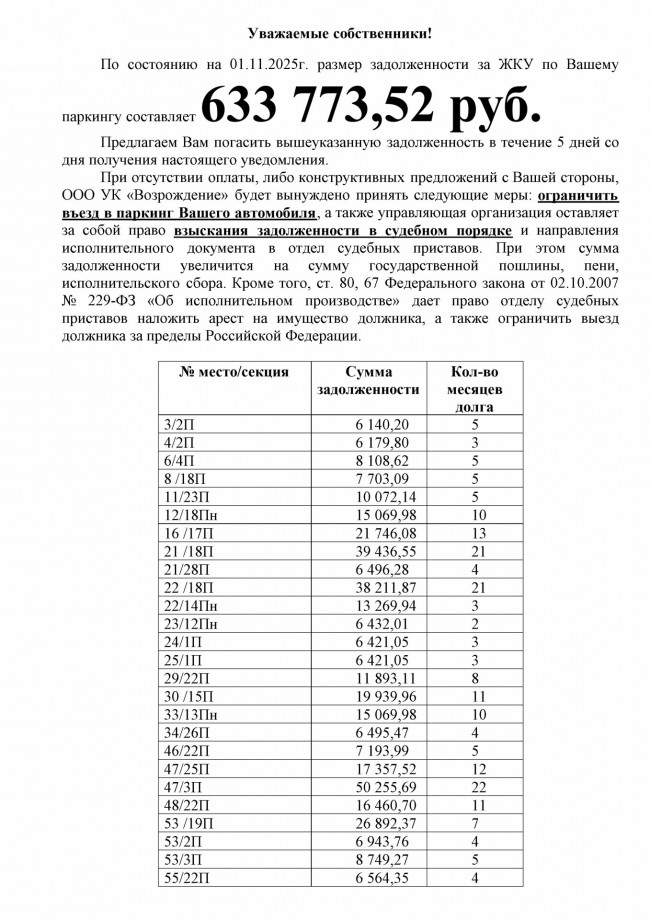 Уважаемые собственники!

По состоянию на 01.11.2025г. размер задолженности за ЖКУ по Вашему паркингу составляет 633 773,52 руб.

Предлагаем Вам погасить вышеуказанную задолженность в течение 5 дней со дня получения настоящего уведомления.

При отсутствии оплаты, либо конструктивных предложений с Вашей стороны, ООО УК «Возрождение» будет вынуждено принять следующие меры: ограничить въезд в паркинг Вашего автомобиля, а также управляющая организация оставляет за собой право взыскания задолженности в судебном порядке и направления исполнительного документа в отдел судебных приставов. При этом сумма задолженности увеличится на сумму государственной пошлины, пени, исполнительского сбора. Кроме того, ст. 80, 67 Федерального закона от 02.10.2007 № 229-ФЗ «Об исполнительном производстве» дает право отделу судебных приставов наложить арест на имущество должника, а также ограничить выезд должника за пределы Российской Федерации.

| № место/секция | Сумма задолженности | Кол-во месяцев долга |
|---|---|---|
| 3/2П | 6 140,20 | 5 |
| 4/2П | 6 179,80 | 3 |
| 6/4П | 8 108,62 | 5 |
| 8 /18П | 7 703,09 | 5 |
| 11/23П | 10 072,14 | 5 |
| 12/18Пн | 15 069,98 | 10 |
| 16 /17П | 21 746,08 | 13 |
| 21 /18П | 39 436,55 | 21 |
| 21/28П | 6 496,28 | 4 |
| 22 /18П | 38 211,87 | 21 |
| 22/14Пн | 13 269,94 | 3 |
| 23/12Пн | 6 432,01 | 2 |
| 24/1П | 6 421,05 | 3 |
| 25/1П | 6 421,05 | 3 |
| 29/22П | 11 893,11 | 8 |
| 30 /15П | 19 939,96 | 11 |
| 33/13Пн | 15 069,98 | 10 |
| 34/26П | 6 495,47 | 4 |
| 46/22П | 7 193,99 | 5 |
| 47/25П | 17 357,52 | 12 |
| 47/3П | 50 255,69 | 22 |
| 48/22П | 16 460,70 | 11 |
| 53 /19П | 26 892,37 | 7 |
| 53/2П | 6 943,76 | 4 |
| 53/3П | 8 749,27 | 5 |
| 55/22П | 6 564,35 | 4 |